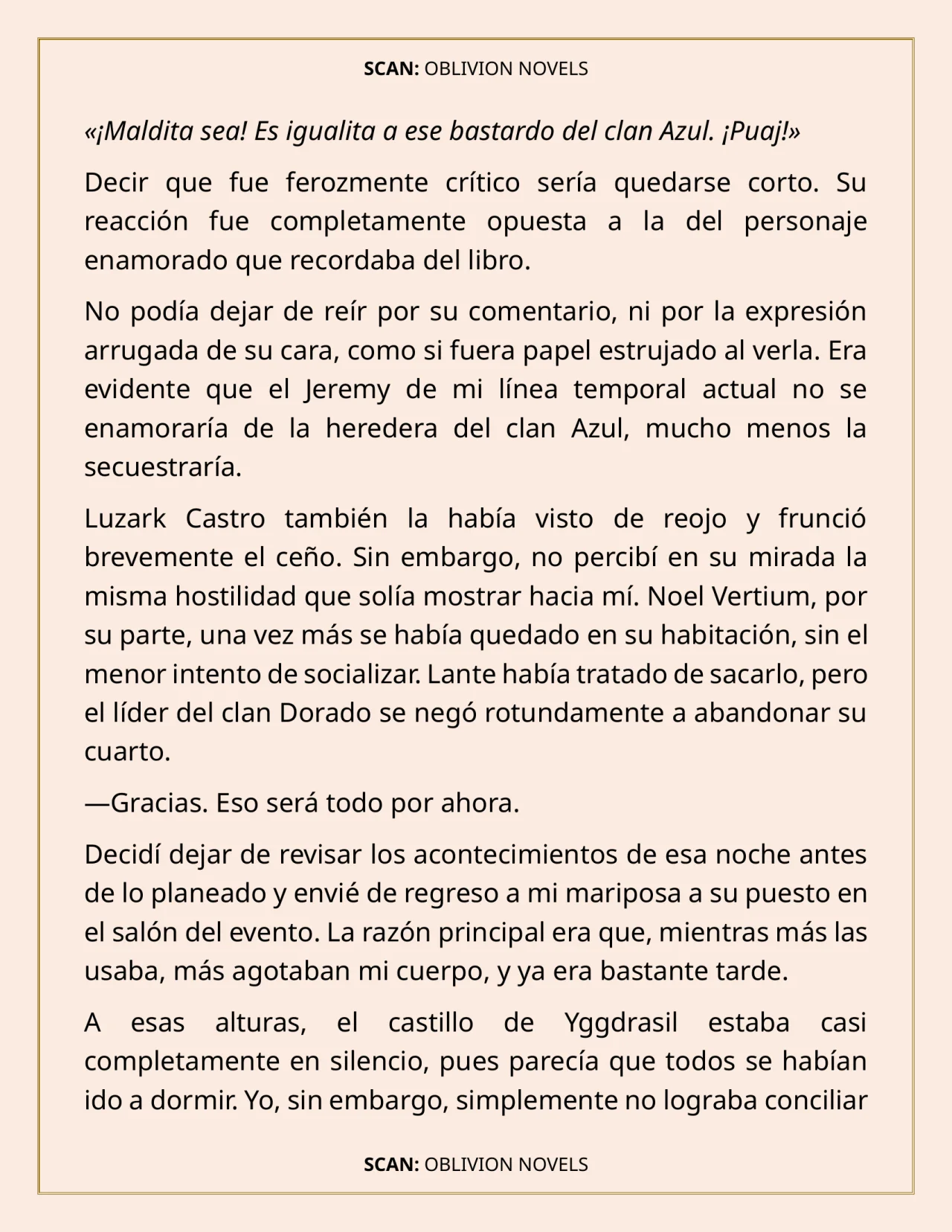 SCAN: OBLIVION NOVELS

«¡Maldita sea! Es igualita a ese bastardo del clan Azul. ¡Puaj!»

Decir que fue ferozmente crítico sería quedarse corto. Su reacción fue completamente opuesta a la del personaje enamorado que recordaba del libro.

No podía dejar de reír por su comentario, ni por la expresión arrugada de su cara, como si fuera papel estrujado al verla. Era evidente que el Jeremy de mi línea temporal actual no se enamoraría de la heredera del clan Azul, mucho menos la secuestraría.

Luzark Castro también la había visto de reojo y frunció brevemente el ceño. Sin embargo, no percibí en su mirada la misma hostilidad que solía mostrar hacia mí. Noel Vertium, por su parte, una vez más se había quedado en su habitación, sin el menor intento de socializar. Lante había tratado de sacarlo, pero el líder del clan Dorado se negó rotundamente a abandonar su cuarto.

—Gracias. Eso será todo por ahora.

Decidí dejar de revisar los acontecimientos de esa noche antes de lo planeado y envié de regreso a mi mariposa a su puesto en el salón del evento. La razón principal era que, mientras más las usaba, más agotaban mi cuerpo, y ya era bastante tarde.

A esas alturas, el castillo de Yggdrasil estaba casi completamente en silencio, pues parecía que todos se habían ido a dormir. Yo, sin embargo, simplemente no lograba conciliar

SCAN: OBLIVION NOVELS